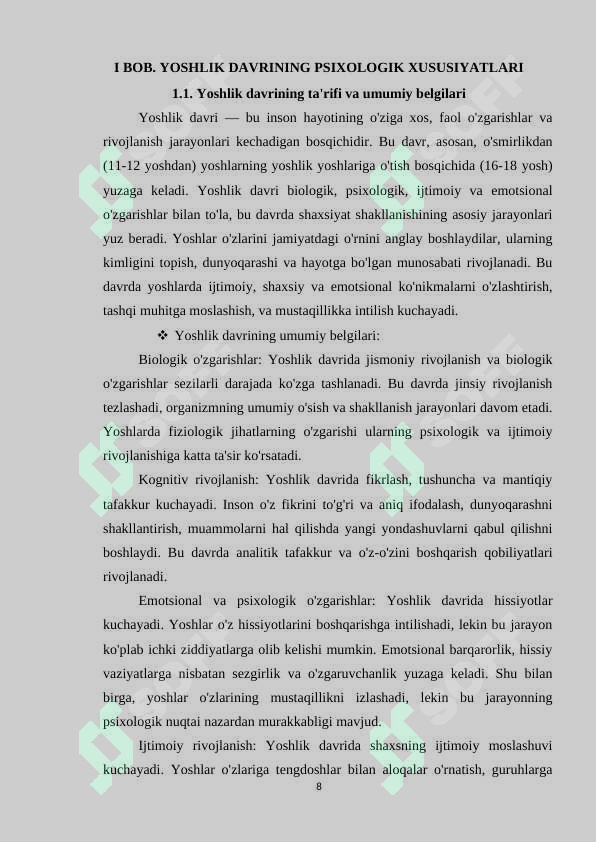 I BOB. YOSHLIK DAVRINING PSIXOLOGIK XUSUSIYATLARI

1.1. Yoshlik davrining ta'rifi va umumiy belgilari

Yoshlik davri — bu inson hayotining o'ziga xos, faol o'zgarishlar va rivojlanish jarayonlari kechadigan bosqichidir. Bu davr, asosan, o'smirlikdan (11-12 yoshdan) yoshlarning yoshlik yoshlariga o'tish bosqichida (16-18 yosh) yuzaga keladi. Yoshlik davri biologik, psixologik, ijtimoiy va emotsional o'zgarishlar bilan to'la, bu davrda shaxsiyat shakllanishining asosiy jarayonlari yuz beradi. Yoshlar o'zlarini jamiyatdagi o'rnini anglay boshlaydilar, ularning kimligini topish, dunyoqarashi va hayotga bo'lgan munosabati rivojlanadi. Bu davrda yoshlarda ijtimoiy, shaxsiy va emotsional ko'nikmalarni o'zlashtirish, tashqi muhitga moslashish, va mustaqillikka intilish kuchayadi.

❖ Yoshlik davrining umumiy belgilari:

Biologik o'zgarishlar: Yoshlik davrida jismoniy rivojlanish va biologik o'zgarishlar sezilarli darajada ko'zga tashlanadi. Bu davrda jinsiy rivojlanish tezlashadi, organizmning umumiy o'sish va shakllanish jarayonlari davom etadi. Yoshlarda fiziologik jihatlarning o'zgarishi ularning psixologik va ijtimoiy rivojlanishiga katta ta'sir ko'rsatadi.

Kognitiv rivojlanish: Yoshlik davrida fikrlash, tushuncha va mantiqiy tafakkur kuchayadi. Inson o'z fikrini to'g'ri va aniq ifodalash, dunyoqarashni shakllantirish, muammolarni hal qilishda yangi yondashuvlarni qabul qilishni boshlaydi. Bu davrda analitik tafakkur va o'z-o'zini boshqarish qobiliyatlari rivojlanadi.

Emotsional va psixologik o'zgarishlar: Yoshlik davrida hissiyotlar kuchayadi. Yoshlar o'z hissiyotlarini boshqarishga intilishadi, lekin bu jarayon ko'plab ichki ziddiyatlarga olib kelishi mumkin. Emotsional barqarorlik, hissiy vaziyatlarga nisbatan sezgirlik va o'zgaruvchanlik yuzaga keladi. Shu bilan birga, yoshlar o'zlarining mustaqillikni izlashadi, lekin bu jarayonning psixologik nuqtai nazardan murakkabligi mavjud.

Ijtimoiy rivojlanish: Yoshlik davrida shaxsning ijtimoiy moslashuvi kuchayadi. Yoshlar o'zlariga tengdoshlar bilan aloqalar o'rnatish, guruhlarga

8